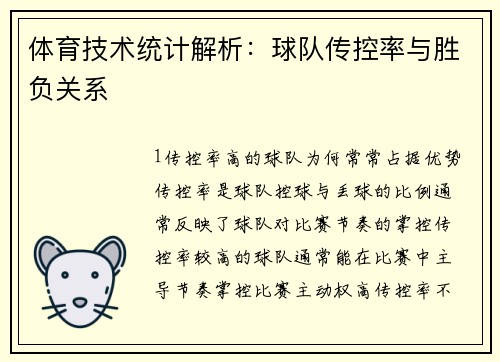 体育技术统计解析：球队传控率与胜负关系

1传控率高的球队为何常常占据优势传控率是球队控球与丢球的比例通常反映了球队对比赛节奏的掌控传控率较高的球队通常能在比赛中主导节奏掌控比赛主动权高传控率不